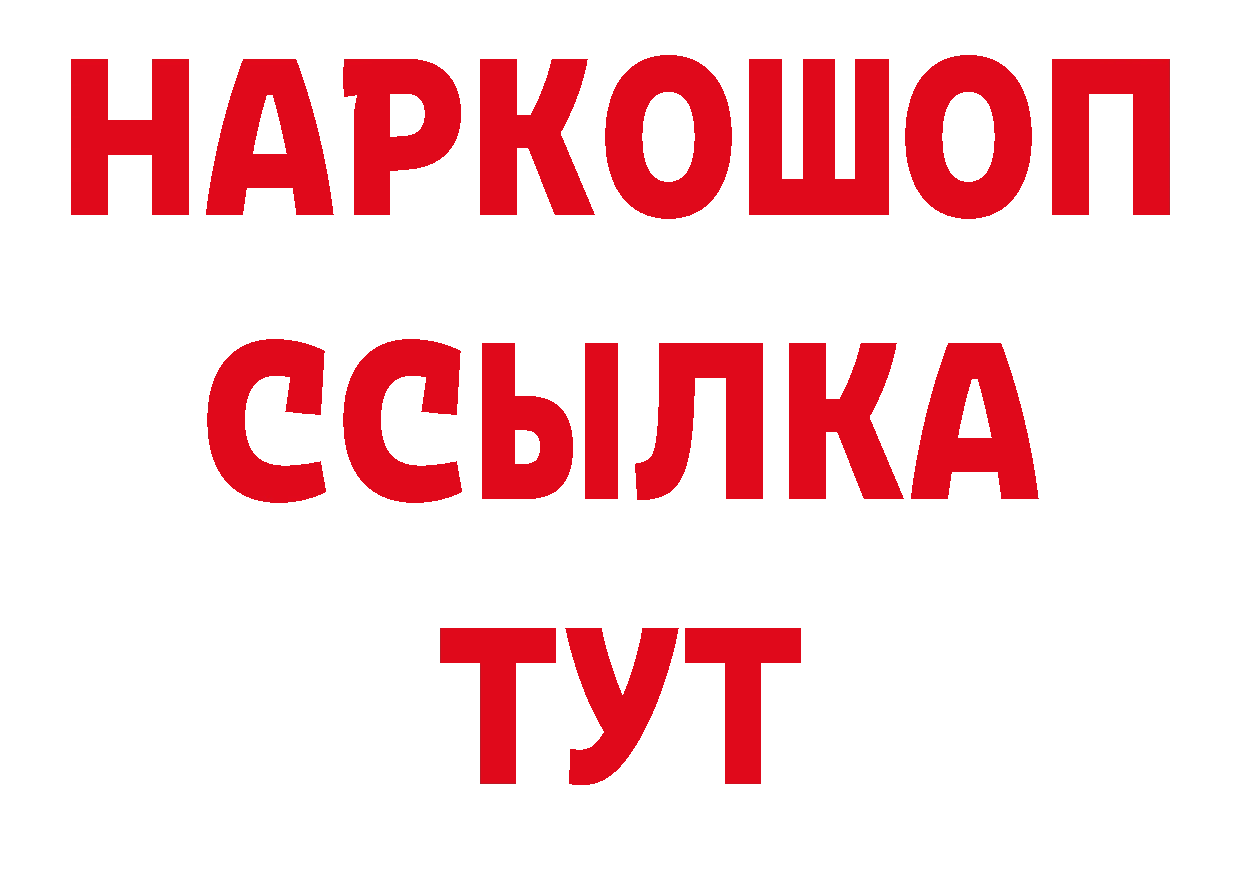 НАРКОШОП
ССЫЛКА
ТУТ